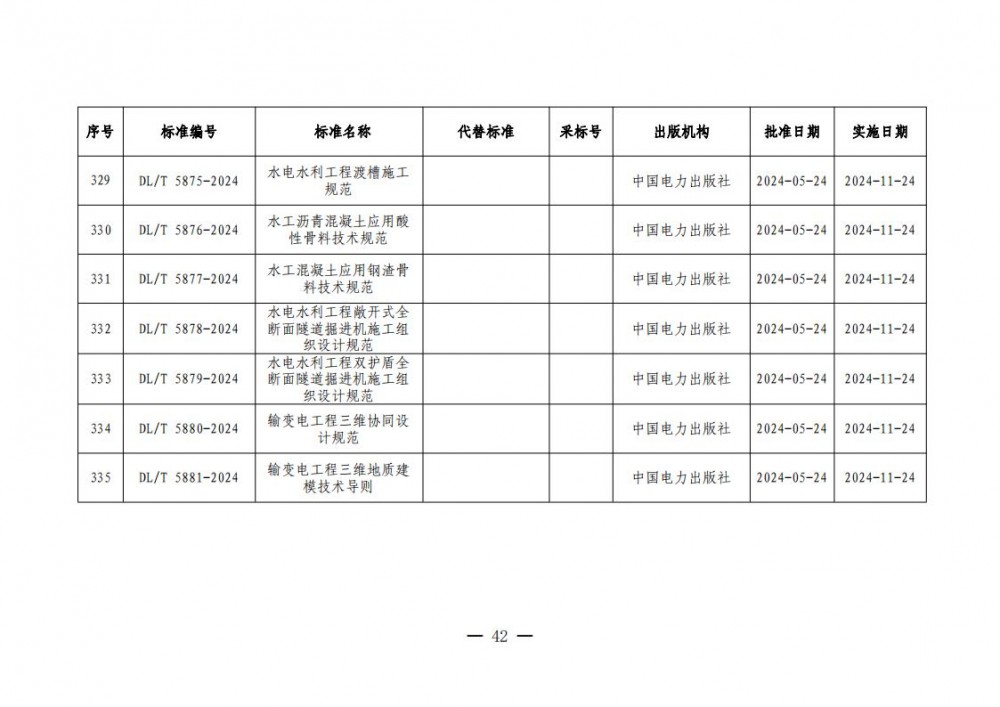 | 序号 | 标准编号 | 标准名称 | 代替标准 | 采标号 | 出版机构 | 批准日期 | 实施日期 |
|---|---|---|---|---|---|---|---|
| 329 | DL/T 5875-2024 | 水电水利工程渡槽施工规范 | | | 中国电力出版社 | 2024-05-24 | 2024-11-24 |
| 330 | DL/T 5876-2024 | 水工沥青混凝土应用酸性骨料技术规范 | | | 中国电力出版社 | 2024-05-24 | 2024-11-24 |
| 331 | DL/T 5877-2024 | 水工混凝土应用钢渣骨料技术规范 | | | 中国电力出版社 | 2024-05-24 | 2024-11-24 |
| 332 | DL/T 5878-2024 | 水电水利工程敞开式全断面隧道掘进机施工组织设计规范 | | | 中国电力出版社 | 2024-05-24 | 2024-11-24 |
| 333 | DL/T 5879-2024 | 水电水利工程双护盾全断面隧道掘进机施工组织设计规范 | | | 中国电力出版社 | 2024-05-24 | 2024-11-24 |
| 334 | DL/T 5880-2024 | 输变电工程三维协同设计规范 | | | 中国电力出版社 | 2024-05-24 | 2024-11-24 |
| 335 | DL/T 5881-2024 | 输变电工程三维地质建模技术导则 | | | 中国电力出版社 | 2024-05-24 | 2024-11-24 |

— 42 —